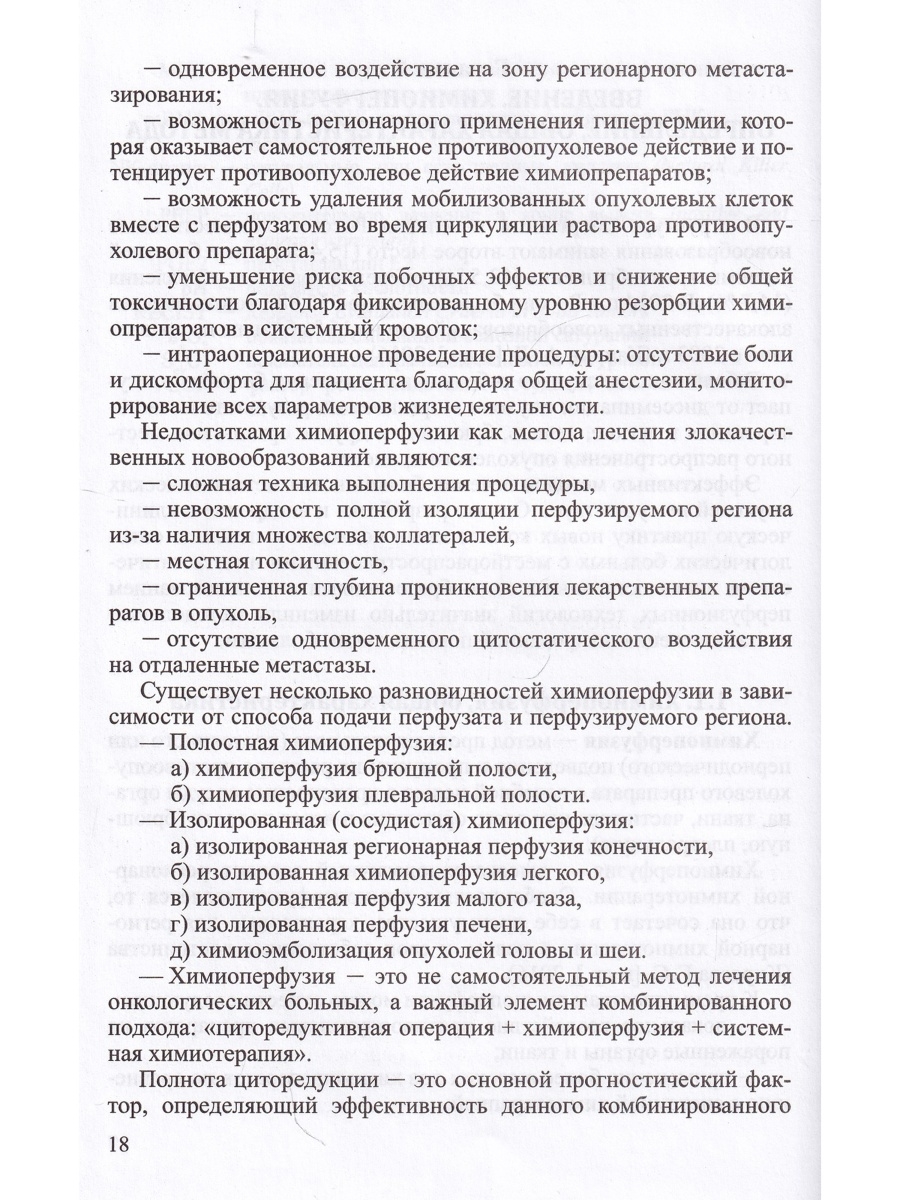 — одновременное воздействие на зону регионарного метастазирования;

— возможность регионарного применения гипертермии, которая оказывает самостоятельное противоопухолевое действие и потенцирует противоопухолевое действие химиопрепаратов;

— возможность удаления мобилизованных опухолевых клеток вместе с перфузатом во время циркуляции раствора противоопухолевого препарата;

— уменьшение риска побочных эффектов и снижение общей токсичности благодаря фиксированному уровню резорбции химиопрепаратов в системный кровоток;

— интраоперационное проведение процедуры: отсутствие боли и дискомфорта для пациента благодаря общей анестезии, мониторирование всех параметров жизнедеятельности.

Недостатками химиоперфузии как метода лечения злокачественных новообразований являются:

— сложная техника выполнения процедуры,

— невозможность полной изоляции перфузируемого региона из-за наличия множества коллатералей,

— местная токсичность,

— ограниченная глубина проникновения лекарственных препаратов в опухоль,

— отсутствие одновременного цитостатического воздействия на отдаленные метастазы.

Существует несколько разновидностей химиоперфузии в зависимости от способа подачи перфузата и перфузируемого региона.

— Полостная химиоперфузия:

а) химиоперфузия брюшной полости,

б) химиоперфузия плевральной полости.

— Изолированная (сосудистая) химиоперфузия:

а) изолированная регионарная перфузия конечности,

б) изолированная химиоперфузия легкого,

в) изолированная перфузия малого таза,

г) изолированная перфузия печени,

д) химиоэмболизация опухолей головы и шеи.

— Химиоперфузия — это не самостоятельный метод лечения онкологических больных, а важный элемент комбинированного подхода: «циторедуктивная операция + химиоперфузия + системная химиотерапия».

Полнота циторедукции — это основной прогностический фактор, определяющий эффективность данного комбинированного

18